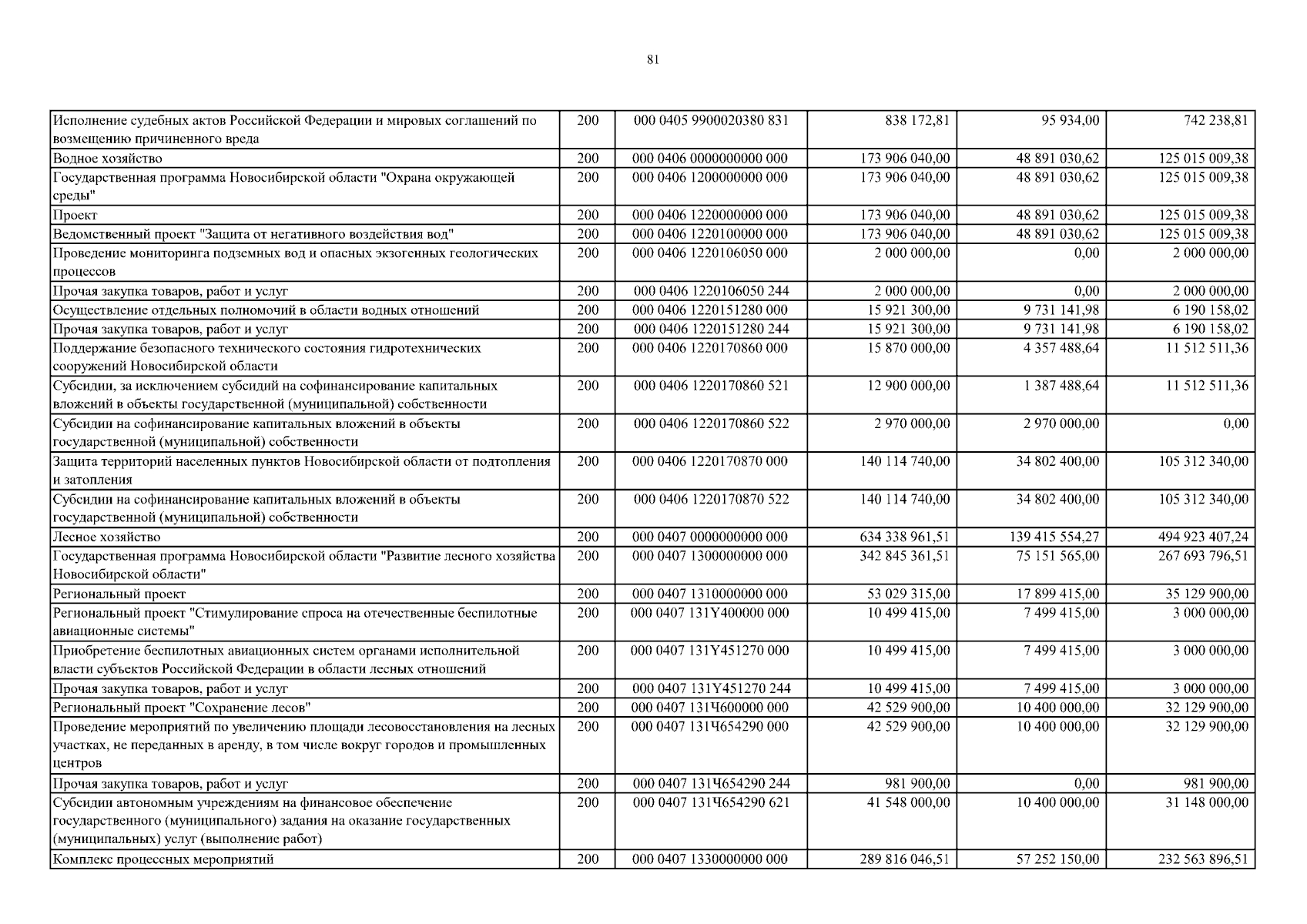 81

| | | | | | |
|---|---|---|---|---|---|
| Исполнение судебных актов Российской Федерации и мировых соглашений по возмещению причиненного вреда | 200 | 000 0405 9900020380 831 | 838 172,81 | 95 934,00 | 742 238,81 |
| Водное хозяйство | 200 | 000 0406 0000000000 000 | 173 906 040,00 | 48 891 030,62 | 125 015 009,38 |
| Государственная программа Новосибирской области "Охрана окружающей среды" | 200 | 000 0406 1200000000 000 | 173 906 040,00 | 48 891 030,62 | 125 015 009,38 |
| Проект | 200 | 000 0406 1220000000 000 | 173 906 040,00 | 48 891 030,62 | 125 015 009,38 |
| Ведомственный проект "Защита от негативного воздействия вод" | 200 | 000 0406 1220100000 000 | 173 906 040,00 | 48 891 030,62 | 125 015 009,38 |
| Проведение мониторинга подземных вод и опасных экзогенных геологических процессов | 200 | 000 0406 1220106050 000 | 2 000 000,00 | 0,00 | 2 000 000,00 |
| Прочая закупка товаров, работ и услуг | 200 | 000 0406 1220106050 244 | 2 000 000,00 | 0,00 | 2 000 000,00 |
| Осуществление отдельных полномочий в области водных отношений | 200 | 000 0406 1220151280 000 | 15 921 300,00 | 9 731 141,98 | 6 190 158,02 |
| Прочая закупка товаров, работ и услуг | 200 | 000 0406 1220151280 244 | 15 921 300,00 | 9 731 141,98 | 6 190 158,02 |
| Поддержание безопасного технического состояния гидротехнических сооружений Новосибирской области | 200 | 000 0406 1220170860 000 | 15 870 000,00 | 4 357 488,64 | 11 512 511,36 |
| Субсидии, за исключением субсидий на софинансирование капитальных вложений в объекты государственной (муниципальной) собственности | 200 | 000 0406 1220170860 521 | 12 900 000,00 | 1 387 488,64 | 11 512 511,36 |
| Субсидии на софинансирование капитальных вложений в объекты государственной (муниципальной) собственности | 200 | 000 0406 1220170860 522 | 2 970 000,00 | 2 970 000,00 | 0,00 |
| Защита территорий населенных пунктов Новосибирской области от подтопления и затопления | 200 | 000 0406 1220170870 000 | 140 114 740,00 | 34 802 400,00 | 105 312 340,00 |
| Субсидии на софинансирование капитальных вложений в объекты государственной (муниципальной) собственности | 200 | 000 0406 1220170870 522 | 140 114 740,00 | 34 802 400,00 | 105 312 340,00 |
| Лесное хозяйство | 200 | 000 0407 0000000000 000 | 634 338 961,51 | 139 415 554,27 | 494 923 407,24 |
| Государственная программа Новосибирской области "Развитие лесного хозяйства Новосибирской области" | 200 | 000 0407 1300000000 000 | 342 845 361,51 | 75 151 565,00 | 267 693 796,51 |
| Региональный проект | 200 | 000 0407 1310000000 000 | 53 029 315,00 | 17 899 415,00 | 35 129 900,00 |
| Региональный проект "Стимулирование спроса на отечественные беспилотные авиационные системы" | 200 | 000 0407 131Y400000 000 | 10 499 415,00 | 7 499 415,00 | 3 000 000,00 |
| Приобретение беспилотных авиационных систем органами исполнительной власти субъектов Российской Федерации в области лесных отношений | 200 | 000 0407 131Y451270 000 | 10 499 415,00 | 7 499 415,00 | 3 000 000,00 |
| Прочая закупка товаров, работ и услуг | 200 | 000 0407 131Y451270 244 | 10 499 415,00 | 7 499 415,00 | 3 000 000,00 |
| Региональный проект "Сохранение лесов" | 200 | 000 0407 131Ч600000 000 | 42 529 900,00 | 10 400 000,00 | 32 129 900,00 |
| Проведение мероприятий по увеличению площади лесовосстановления на лесных участках, не переданных в аренду, в том числе вокруг городов и промышленных центров | 200 | 000 0407 131Ч654290 000 | 42 529 900,00 | 10 400 000,00 | 32 129 900,00 |
| Прочая закупка товаров, работ и услуг | 200 | 000 0407 131Ч654290 244 | 981 900,00 | 0,00 | 981 900,00 |
| Субсидии автономным учреждениям на финансовое обеспечение государственного (муниципального) задания на оказание государственных (муниципальных) услуг (выполнение работ) | 200 | 000 0407 131Ч654290 621 | 41 548 000,00 | 10 400 000,00 | 31 148 000,00 |
| Комплекс процессных мероприятий | 200 | 000 0407 1330000000 000 | 289 816 046,51 | 57 252 150,00 | 232 563 896,51 |